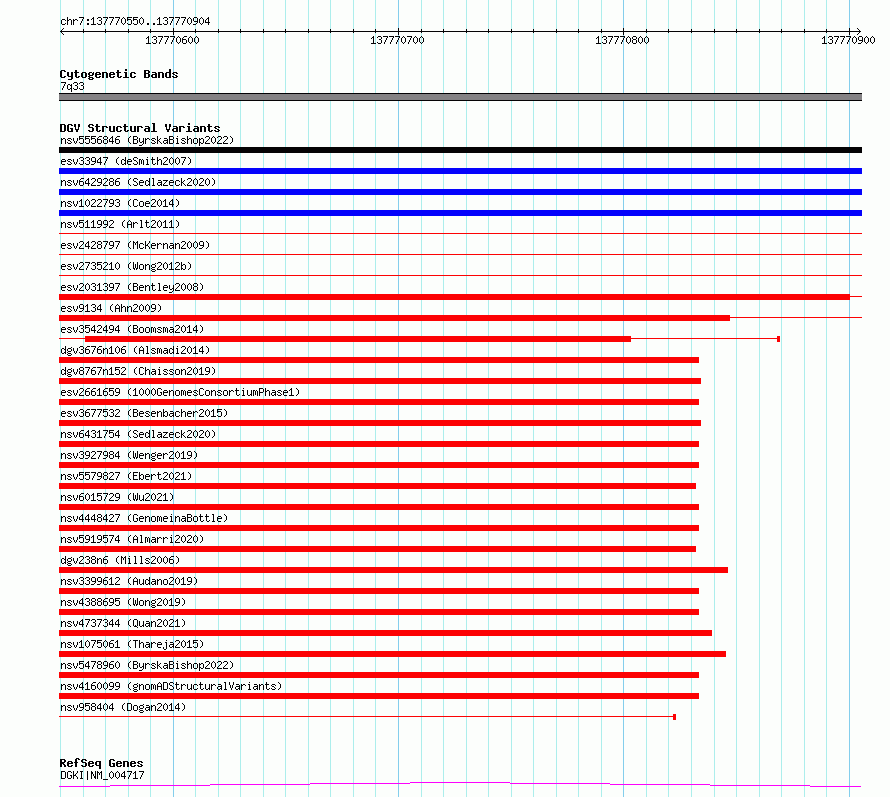 chr7:137770550..137770904

137770600 137770700 137770800 137770900

Cytogenetic Bands
7q33

DGV Structural Variants
nsv5556846 (ByrskaBishop2022)
esv33947 (deSmith2007)
nsv6429286 (Sedlazeck2020)
nsv1022793 (Coe2014)
nsv511992 (Arlt2011)
esv2428797 (McKernan2009)
esv2735210 (Wong2012b)
esv2031397 (Bentley2008)
esv9134 (Ahn2009)
esv3542494 (Boomsma2014)
dgv3676n106 (Alsmadi2014)
dgv8767n152 (Chaisson2019)
esv2661659 (1000GenomesConsortiumPhase1)
esv3677532 (Besenbacher2015)
nsv6431754 (Sedlazeck2020)
nsv3927984 (Wenger2019)
nsv5579827 (Ebert2021)
nsv6015729 (Wu2021)
nsv4448427 (GenomeinaBottle)
nsv5919574 (Almarri2020)
dgv238n6 (Mills2006)
nsv3399612 (Audano2019)
nsv4388695 (Wong2019)
nsv4737344 (Quan2021)
nsv1075061 (Thareja2015)
nsv5478960 (ByrskaBishop2022)
nsv4160099 (gnomADStructuralVariants)
nsv958404 (Dogan2014)

RefSeq Genes
DGKI|NM_004717